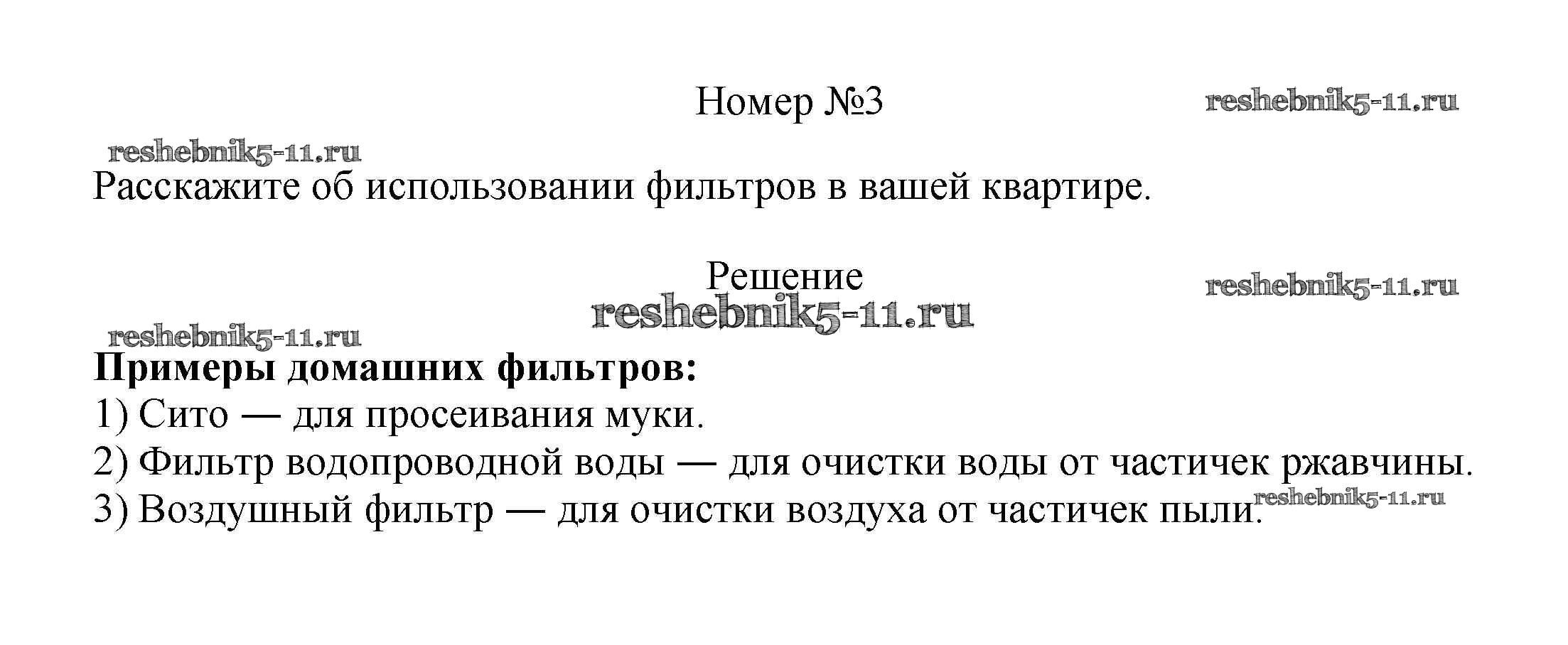 Номер №3

Расскажите об использовании фильтров в вашей квартире.

Решение

Примеры домашних фильтров:
1) Сито — для просеивания муки.
2) Фильтр водопроводной воды — для очистки воды от частичек ржавчины.
3) Воздушный фильтр — для очистки воздуха от частичек пыли.

reshebnik5-11.ru